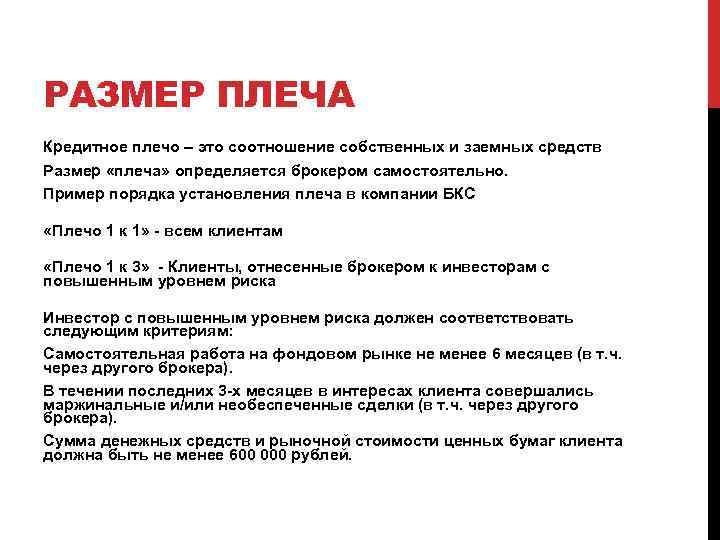 РАЗМЕР ПЛЕЧА

Кредитное плечо – это соотношение собственных и заемных средств

Размер «плеча» определяется брокером самостоятельно.

Пример порядка установления плеча в компании БКС

«Плечо 1 к 1» - всем клиентам

«Плечо 1 к 3» - Клиенты, отнесенные брокером к инвесторам с повышенным уровнем риска

Инвестор с повышенным уровнем риска должен соответствовать следующим критериям:

Самостоятельная работа на фондовом рынке не менее 6 месяцев (в т.ч. через другого брокера).

В течении последних 3-х месяцев в интересах клиента совершались маржинальные и/или необеспеченные сделки (в т.ч. через другого брокера).

Сумма денежных средств и рыночной стоимости ценных бумаг клиента должна быть не менее 600 000 рублей.